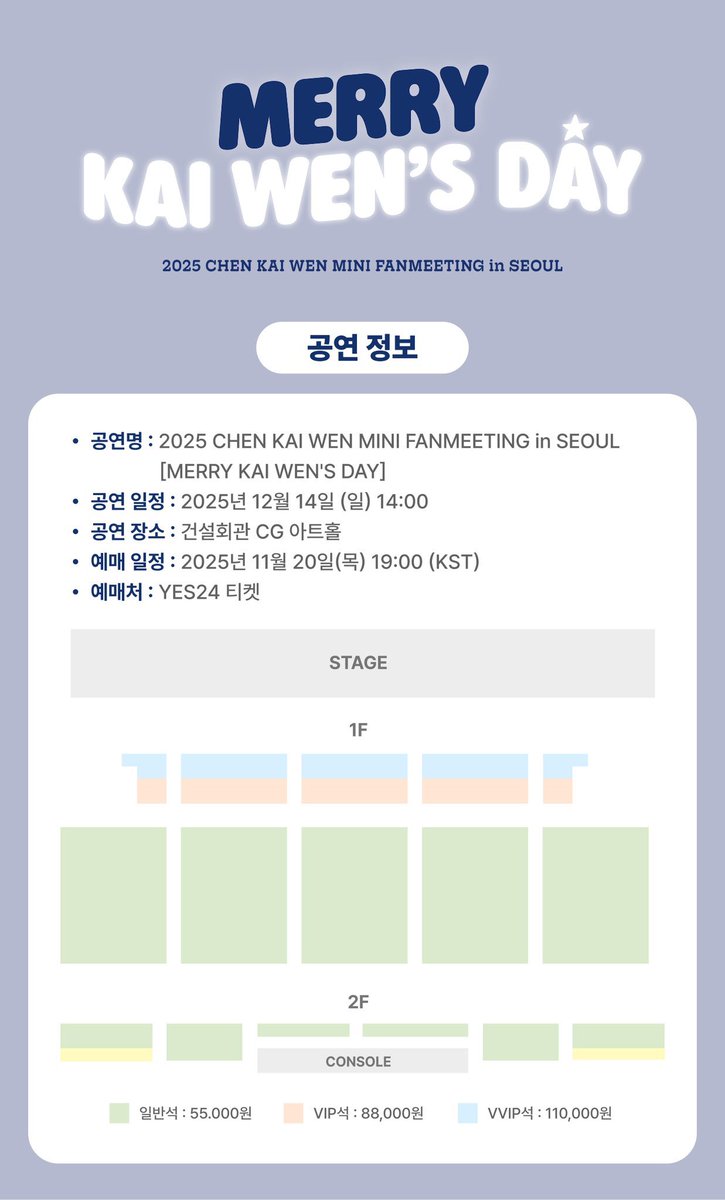 MERRY
KAI WEN'S DAY

2025 CHEN KAI WEN MINI FANMEETING in SEOUL

공연 정보

• 공연명 : 2025 CHEN KAI WEN MINI FANMEETING in SEOUL [MERRY KAI WEN'S DAY]
• 공연 일정 : 2025년 12월 14일 (일) 14:00
• 공연 장소 : 건설회관 CG 아트홀
• 예매 일정 : 2025년 11월 20일(목) 19:00 (KST)
• 예매처 : YES24 티켓

STAGE

1F

2F

CONSOLE

일반석 : 55.000원
VIP석 : 88,000원
VVIP석 : 110,000원